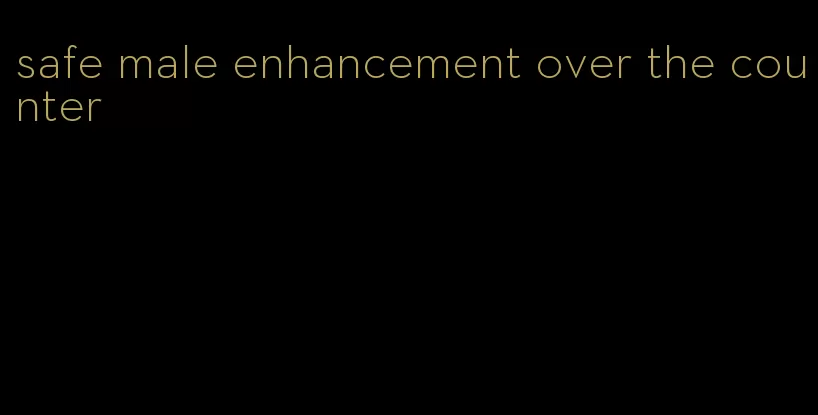 safe male enhancement over the counter